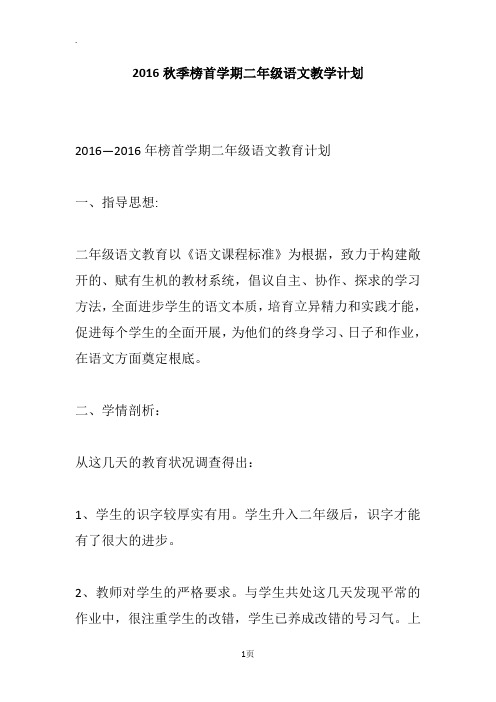 2016 秋季榜首学期二年级语文教学计划

2016—2016 年榜首学期二年级语文教育计划

一、指导思想:

二年级语文教育以《语文课程标准》为根据，致力于构建敞开的、赋有生机的教材系统，倡议自主、协作、探求的学习方法，全面进步学生的语文本质，培育立异精力和实践才能，促进每个学生的全面开展，为他们的终身学习、日子和作业，在语文方面奠定根底。

二、学情剖析：

从这几天的教育状况调查得出：

1、学生的识字较厚实有用。学生升入二年级后，识字才能有了很大的进步。

2、教师对学生的严格要求。与学生共处这几天发现平常的作业中，很注重学生的改错，学生已养成改错的号习气。上

1页